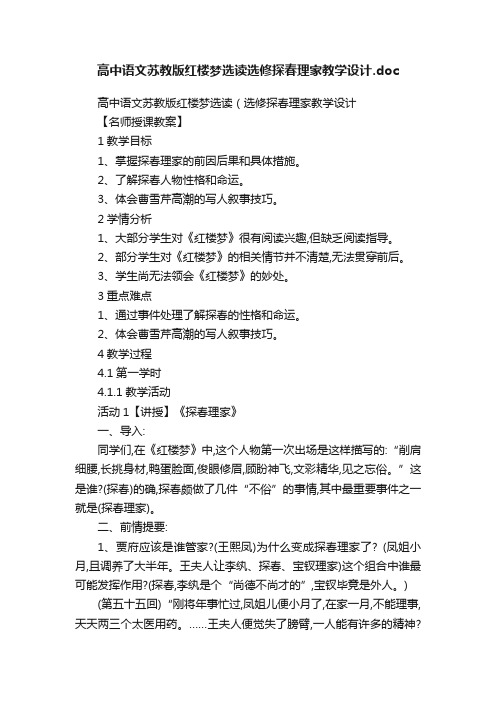 高中语文苏教版红楼梦选读选修探春理家教学设计.doc

高中语文苏教版红楼梦选读（选修探春理家教学设计

【名师授课教案】

1 教学目标

1、掌握探春理家的前因后果和具体措施。

2、了解探春人物性格和命运。

3、体会曹雪芹高潮的写人叙事技巧。

2 学情分析

1、大部分学生对《红楼梦》很有阅读兴趣,但缺乏阅读指导。

2、部分学生对《红楼梦》的相关情节并不清楚,无法贯穿前后。

3、学生尚无法领会《红楼梦》的妙处。

3 重点难点

1、通过事件处理了解探春的性格和命运。

2、体会曹雪芹高潮的写人叙事技巧。

4 教学过程

4.1 第一学时

4.1.1 教学活动

活动 1【讲授】《探春理家》

一、导入:

同学们,在《红楼梦》中,这个人物第一次出场是这样描写的:“削肩细腰,长挑身材,鸭蛋脸面,俊眼修眉,顾盼神飞,文彩精华,见之忘俗。”这是谁?(探春)的确,探春颇做了几件“不俗”的事情,其中最重要事件之一就是(探春理家)。

二、前情提要:

1、贾府应该是谁管家?(王熙凤)为什么变成探春理家了?(凤姐小月,且调养了大半年。王夫人让李纨、探春、宝钗理家)这个组合中谁最可能发挥作用?(探春,李纨是个“尚德不尚才的”,宝钗毕竟是外人。)

(第五十五回)“刚将年事忙过,凤姐儿便小月了,在家一月,不能理事,天天两三个太医用药。……王夫人便觉失了膀臂,一人能有许多的精神?